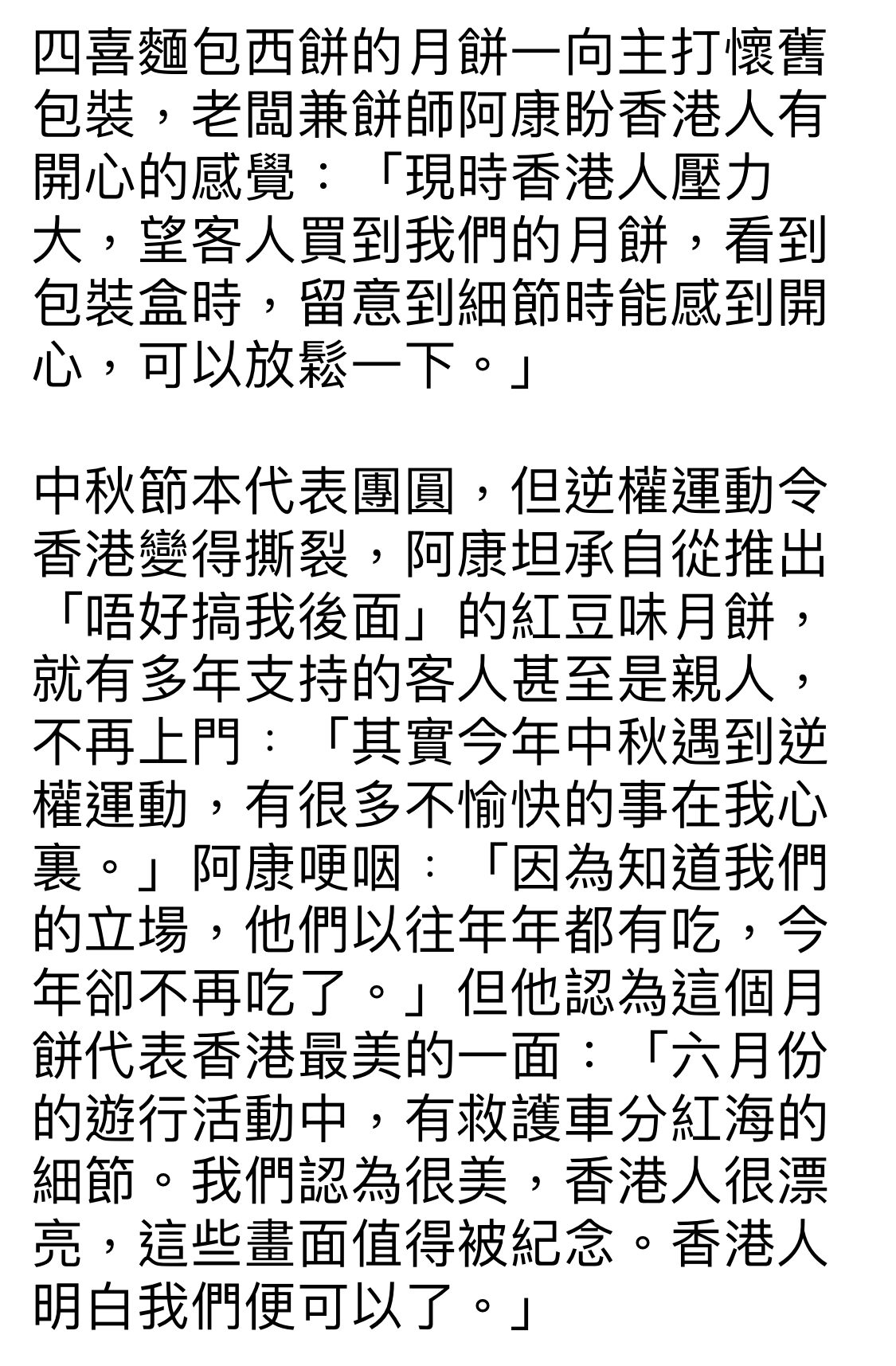 四喜麵包西餅的月餅一向主打懷舊包裝，老闆兼餅師阿康盼香港人有開心的感覺：「現時香港人壓力大，望客人買到我們的月餅，看到包裝盒時，留意到細節時能感到開心，可以放鬆一下。」

中秋節本代表團圓，但逆權運動令香港變得撕裂，阿康坦承自從推出「唔好搞我後面」的紅豆味月餅，就有多年支持的客人甚至是親人，不再上門：「其實今年中秋遇到逆權運動，有很多不愉快的事在我心裏。」阿康哽咽：「因為知道我們的立場，他們以往年年都有吃，今年卻不再吃了。」但他認為這個月餅代表香港最美的一面：「六月份的遊行活動中，有救護車分紅海的細節。我們認為很美，香港人很漂亮，這些畫面值得被紀念。香港人明白我們便可以了。」